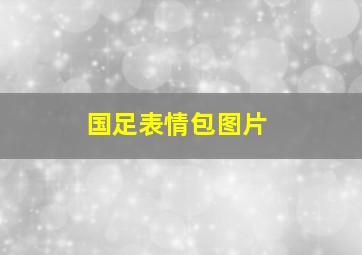 国足表情包图片